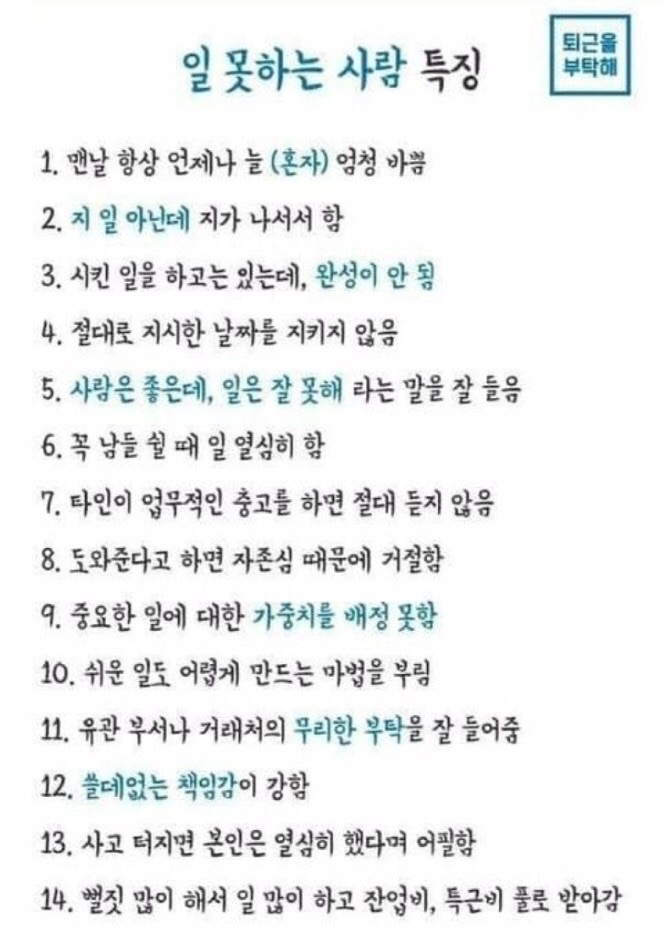 일 못하는 사람 특징

퇴근을 부탁해

1. 맨날 항상 언제나 늘 (혼자) 엄청 바쁨

2. 지 일 아닌데 지가 나서서 함

3. 시킨 일을 하고는 있는데, 완성이 안 됨

4. 절대로 지시한 날짜를 지키지 않음

5. 사람은 좋은데, 일은 잘 못해 라는 말을 잘 들음

6. 꼭 남들 쉴 때 일 열심히 함

7. 타인이 업무적인 충고를 하면 절대 듣지 않음

8. 도와준다고 하면 자존심 때문에 거절함

9. 중요한 일에 대한 가중치를 배정 못함

10. 쉬운 일도 어렵게 만드는 마법을 부림

11. 유관 부서나 거래처의 무리한 부탁을 잘 들어줌

12. 쓸데없는 책임감이 강함

13. 사고 터지면 본인은 열심히 했다며 어필함

14. 뻘짓 많이 해서 일 많이 하고 잔업비, 특근비 풀로 받아감